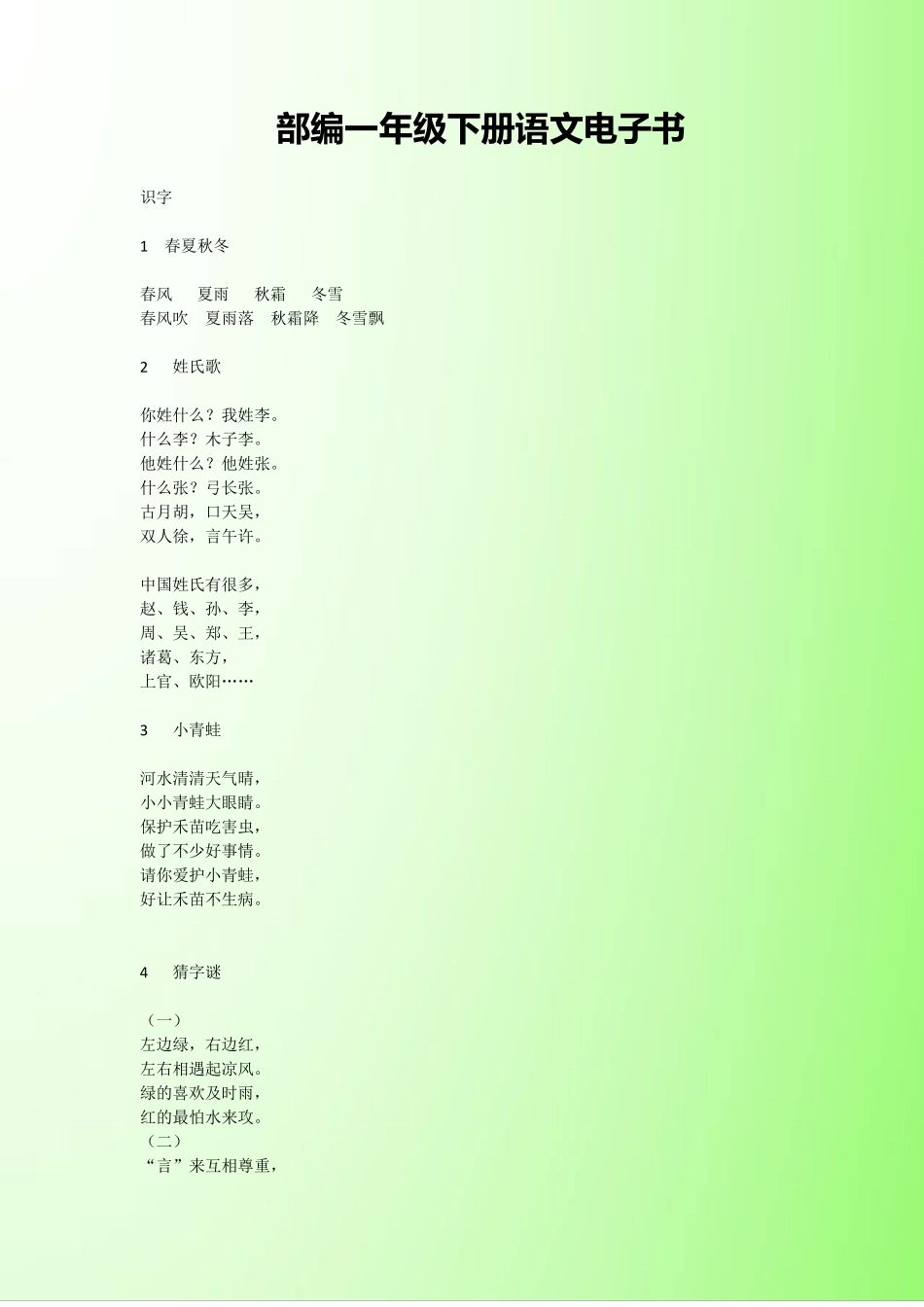 部编一年级下册语文电子书

识字

1 春夏秋冬

春风 夏雨 秋霜 冬雪
春风吹 夏雨落 秋霜降 冬雪飘

2 姓氏歌

你姓什么？我姓李。
什么李？木子李。
他姓什么？他姓张。
什么张？弓长张。
古月胡，口天吴，
双人徐，言午许。

中国姓氏有很多，
赵、钱、孙、李，
周、吴、郑、王，
诸葛、东方，
上官、欧阳……

3 小青蛙

河水清清天气晴，
小小青蛙大眼睛。
保护禾苗吃害虫，
做了不少好事情。
请你爱护小青蛙，
好让禾苗不生病。

4 猜字谜

（一）
左边绿，右边红，
左右相遇起凉风。
绿的喜欢及时雨，
红的最怕水来攻。
（二）
“言”来互相尊重，